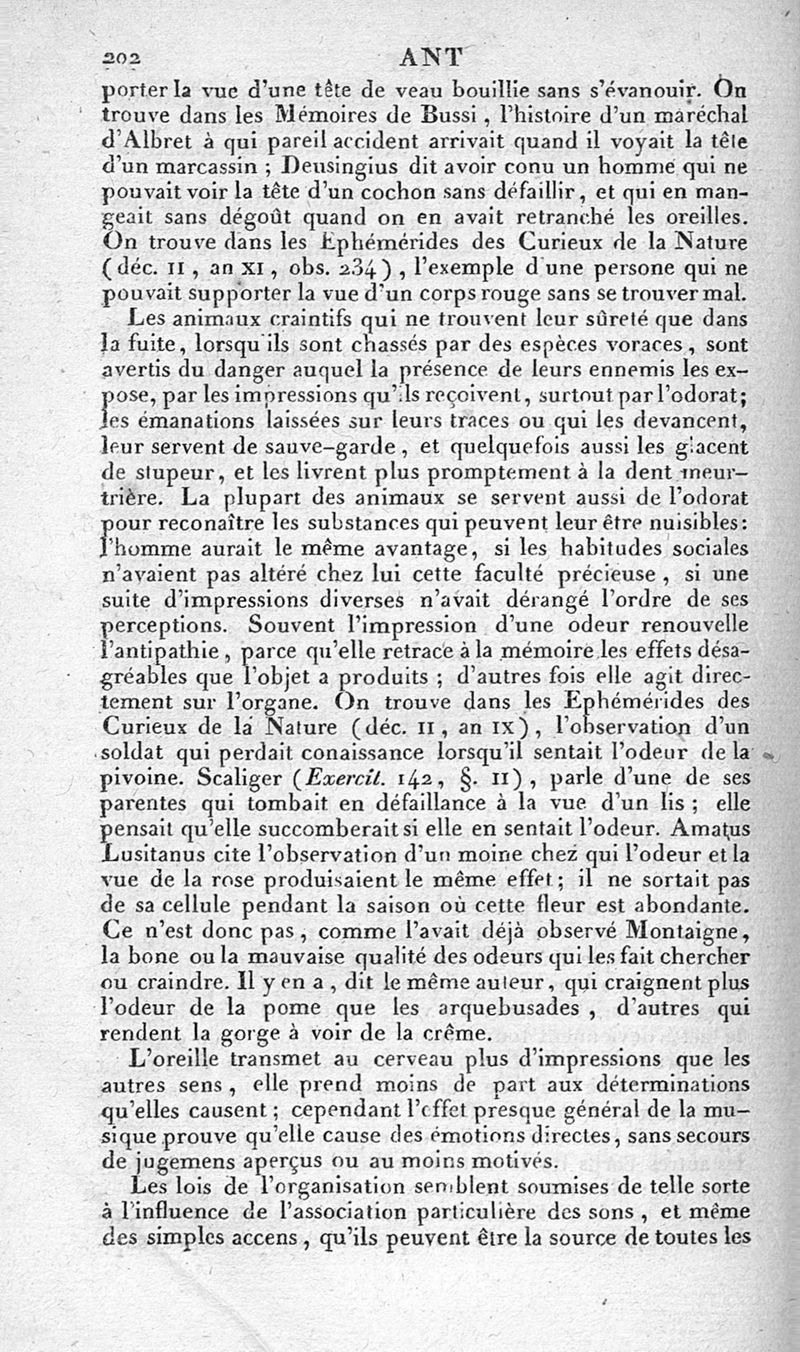 202 ANT

porter la vue d'une tête de veau bouillie sans s'évanouir. On trouve dans les Mémoires de Bussi, l'histoire d'un maréchal d'Albret à qui pareil accident arrivait quand il voyait la tête d'un marcassin ; Deusingius dit avoir conu un homme qui ne pouvait voir la tête d'un cochon sans défaillir, et qui en mangeait sans dégoût quand on en avait retranché les oreilles. On trouve dans les Ephémérides des Curieux de la Nature (déc. II, an XI, obs. 234), l'exemple d'une persone qui ne pouvait supporter la vue d'un corps rouge sans se trouver mal.

Les animaux craintifs qui ne trouvent leur sûreté que dans la fuite, lorsqu'ils sont chassés par des espèces voraces, sont avertis du danger auquel la présence de leurs ennemis les expose, par les impressions qu'ils reçoivent, surtout par l'odorat; les émanations laissées sur leurs traces ou qui les devancent, leur servent de sauve-garde, et quelquefois aussi les glacent de stupeur, et les livrent plus promptement à la dent meurtrière. La plupart des animaux se servent aussi de l'odorat pour reconaître les substances qui peuvent leur être nuisibles: l'homme aurait le même avantage, si les habitudes sociales n'avaient pas altéré chez lui cette faculté précieuse, si une suite d'impressions diverses n'avait dérangé l'ordre de ses perceptions. Souvent l'impression d'une odeur renouvelle l'antipathie, parce qu'elle retrace à la mémoire les effets désagréables que l'objet a produits ; d'autres fois elle agit directement sur l'organe. On trouve dans les Ephémérides des Curieux de la Nature (déc. II, an IX), l'observation d'un soldat qui perdait conaissance lorsqu'il sentait l'odeur de la pivoine. Scaliger (Exercit. 142, §. II), parle d'une de ses parentes qui tombait en défaillance à la vue d'un lis ; elle pensait qu'elle succomberait si elle en sentait l'odeur. Amatus Lusitanus cite l'observation d'un moine chez qui l'odeur et la vue de la rose produisaient le même effet ; il ne sortait pas de sa cellule pendant la saison où cette fleur est abondante. Ce n'est donc pas, comme l'avait déjà observé Montaigne, la bone ou la mauvaise qualité des odeurs qui les fait chercher ou craindre. Il y en a, dit le même auteur, qui craignent plus l'odeur de la pome que les arquebusades, d'autres qui rendent la gorge à voir de la crême.

L'oreille transmet au cerveau plus d'impressions que les autres sens, elle prend moins de part aux déterminations qu'elles causent ; cependant l'effet presque général de la musique prouve qu'elle cause des émotions directes, sans secours de jugemens aperçus ou au moins motivés.

Les lois de l'organisation semblent soumises de telle sorte à l'influence de l'association particulière des sons, et même des simples accens, qu'ils peuvent être la source de toutes les